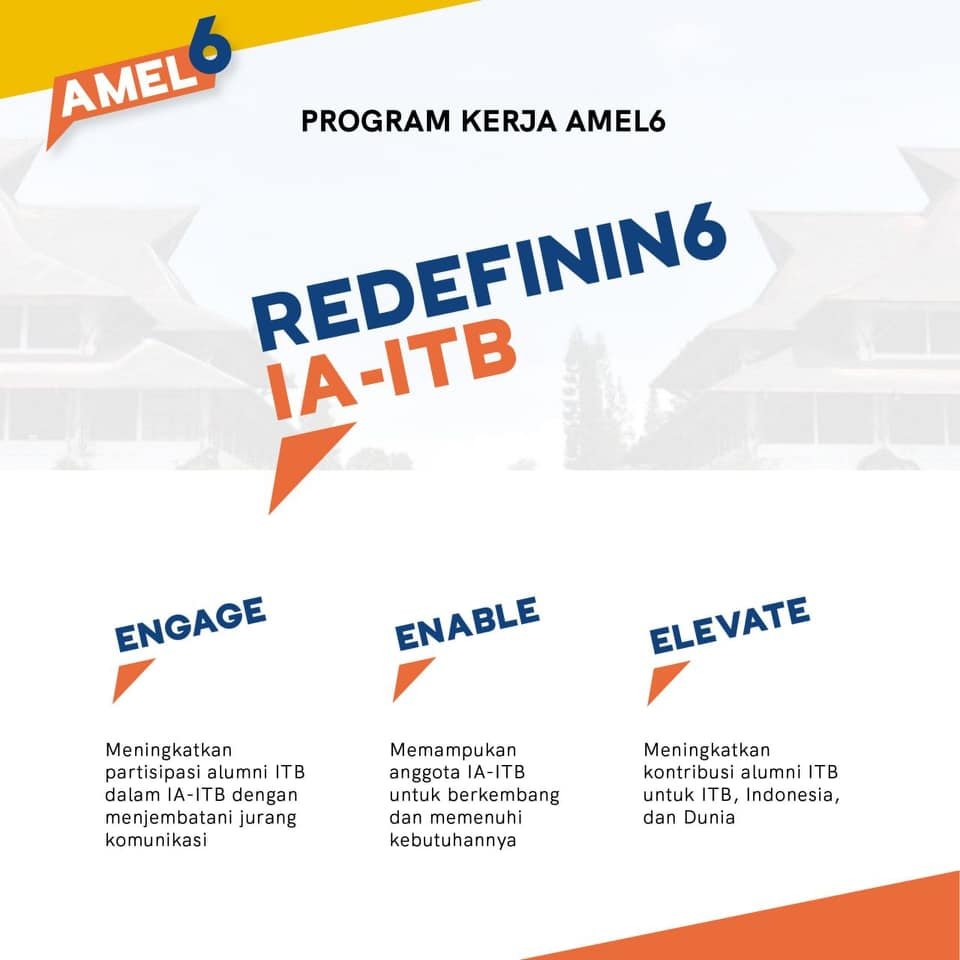 AMEL6

PROGRAM KERJA AMEL6

REDEFININ6
IA-ITB

ENGAGE

Meningkatkan partisipasi alumni ITB dalam IA-ITB dengan menjembatani jurang komunikasi

ENABLE

Memampukan anggota IA-ITB untuk berkembang dan memenuhi kebutuhannya

ELEVATE

Meningkatkan kontribusi alumni ITB untuk ITB, Indonesia, dan Dunia